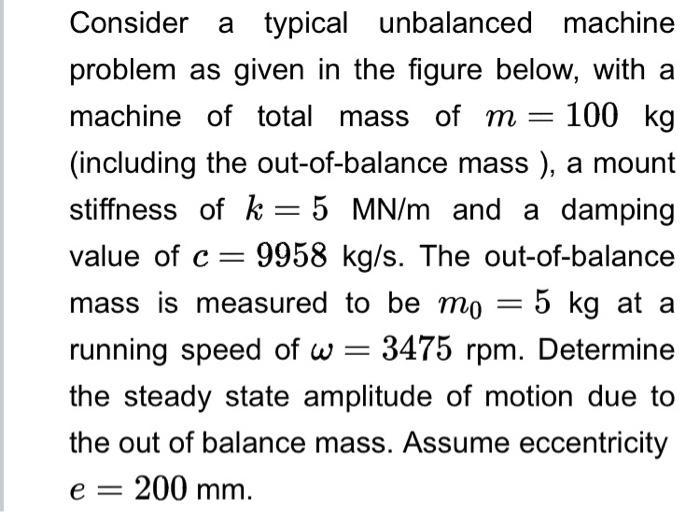 Consider a typical unbalanced machine problem as given in the figure below, with a machine of total mass of $m = 100$ kg (including the out-of-balance mass ), a mount stiffness of $k = 5$ MN/m and a damping value of $c = 9958$ kg/s. The out-of-balance mass is measured to be $m_0 = 5$ kg at a running speed of $\omega = 3475$ rpm. Determine the steady state amplitude of motion due to the out of balance mass. Assume eccentricity $e = 200$ mm.